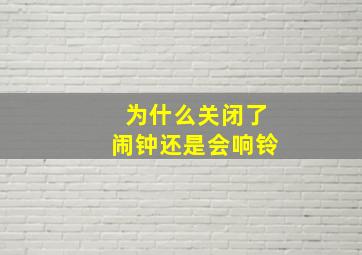 为什么关闭了
闹钟还是会响铃